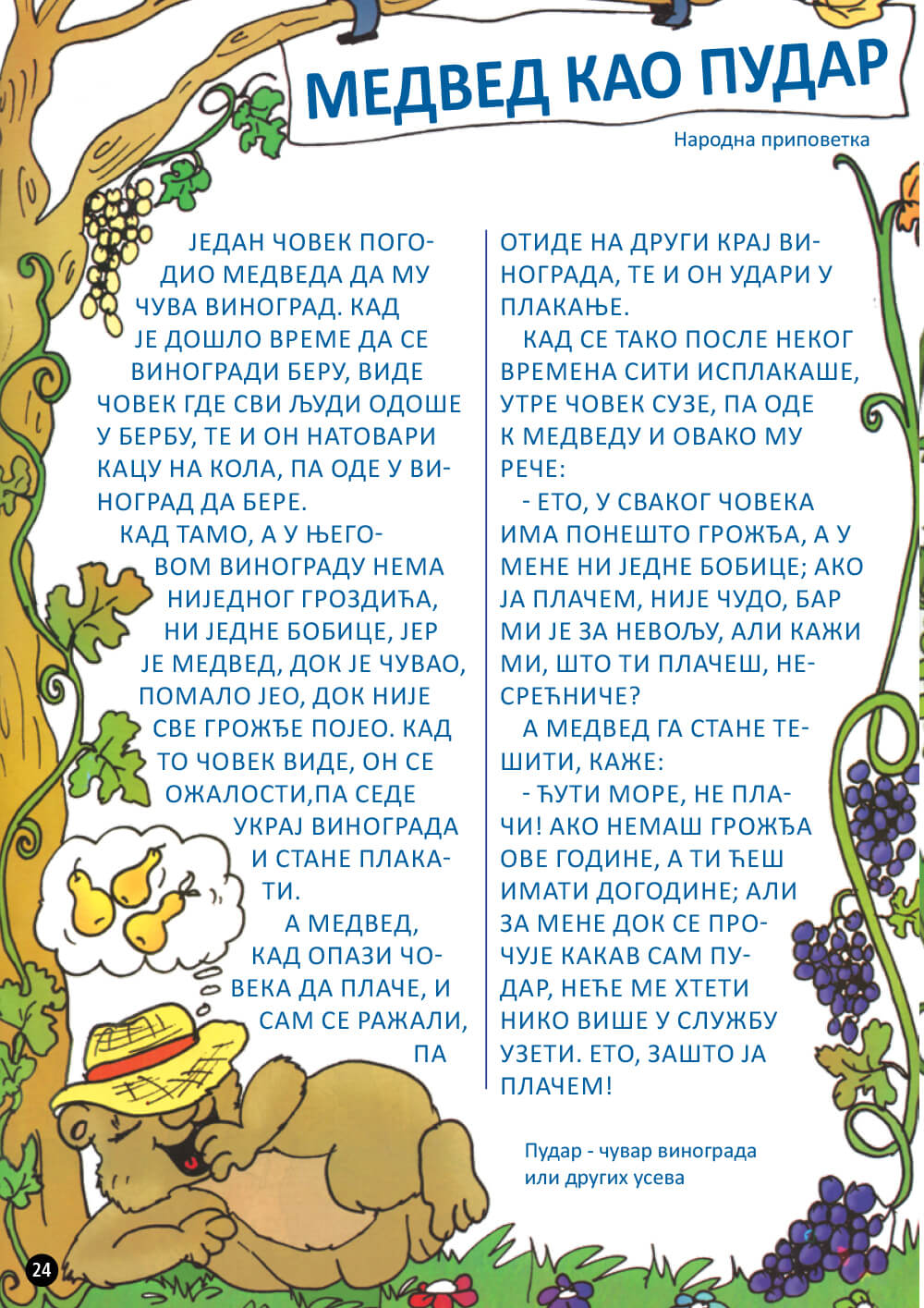 МЕДВЕД КАО ПУДАР

Народна приповетка

ЈЕДАН ЧОВЕК ПОГОДИО МЕДВЕДА ДА МУ ЧУВА ВИНОГРАД. КАД ЈЕ ДОШЛО ВРЕМЕ ДА СЕ ВИНОГРАДИ БЕРУ, ВИДЕ ЧОВЕК ГДЕ СВИ ЉУДИ ОДОШЕ У БЕРБУ, ТЕ И ОН НАТОВАРИ КАЦУ НА КОЛА, ПА ОДЕ У ВИНОГРАД ДА БЕРЕ.

КАД ТАМО, А У ЊЕГОВОМ ВИНОГРАДУ НЕМА НИЈЕДНОГ ГРОЗДИЋА, НИ ЈЕДНЕ БОБИЦЕ, ЈЕР ЈЕ МЕДВЕД, ДОК ЈЕ ЧУВАО, ПОМАЛО ЈЕО, ДОК НИЈЕ СВЕ ГРОЖЂЕ ПОЈЕО. КАД ТО ЧОВЕК ВИДЕ, ОН СЕ ОЖАЛОСТИ,ПА СЕДЕ УКРАЈ ВИНОГРАДА И СТАНЕ ПЛАКАТИ.

А МЕДВЕД, КАД ОПАЗИ ЧОВЕКА ДА ПЛАЧЕ, И САМ СЕ РАЖАЛИ, ПА ОТИДЕ НА ДРУГИ КРАЈ ВИНОГРАДА, ТЕ И ОН УДАРИ У ПЛАКАЊЕ.

КАД СЕ ТАКО ПОСЛЕ НЕКОГ ВРЕМЕНА СИТИ ИСПЛАКАШЕ, УТРЕ ЧОВЕК СУЗЕ, ПА ОДЕ К МЕДВЕДУ И ОВАКО МУ РЕЧЕ:

- ЕТО, У СВАКОГ ЧОВЕКА ИМА ПОНЕШТО ГРОЖЂА, А У МЕНЕ НИ ЈЕДНЕ БОБИЦЕ; АКО ЈА ПЛАЧЕМ, НИЈЕ ЧУДО, БАР МИ ЈЕ ЗА НЕВОЉУ, АЛИ КАЖИ МИ, ШТО ТИ ПЛАЧЕШ, НЕСРЕЋНИЧЕ?

А МЕДВЕД ГА СТАНЕ ТЕШИТИ, КАЖЕ:

- ЋУТИ МОРЕ, НЕ ПЛАЧИ! АКО НЕМАШ ГРОЖЂА ОВЕ ГОДИНЕ, А ТИ ЋЕШ ИМАТИ ДОГОДИНЕ; АЛИ ЗА МЕНЕ ДОК СЕ ПРОЧУЈЕ КАКАВ САМ ПУДАР, НЕЋЕ МЕ ХТЕТИ НИКО ВИШЕ У СЛУЖБУ УЗЕТИ. ЕТО, ЗАШТО ЈА ПЛАЧЕМ!

Пудар - чувар винограда или других усева

24